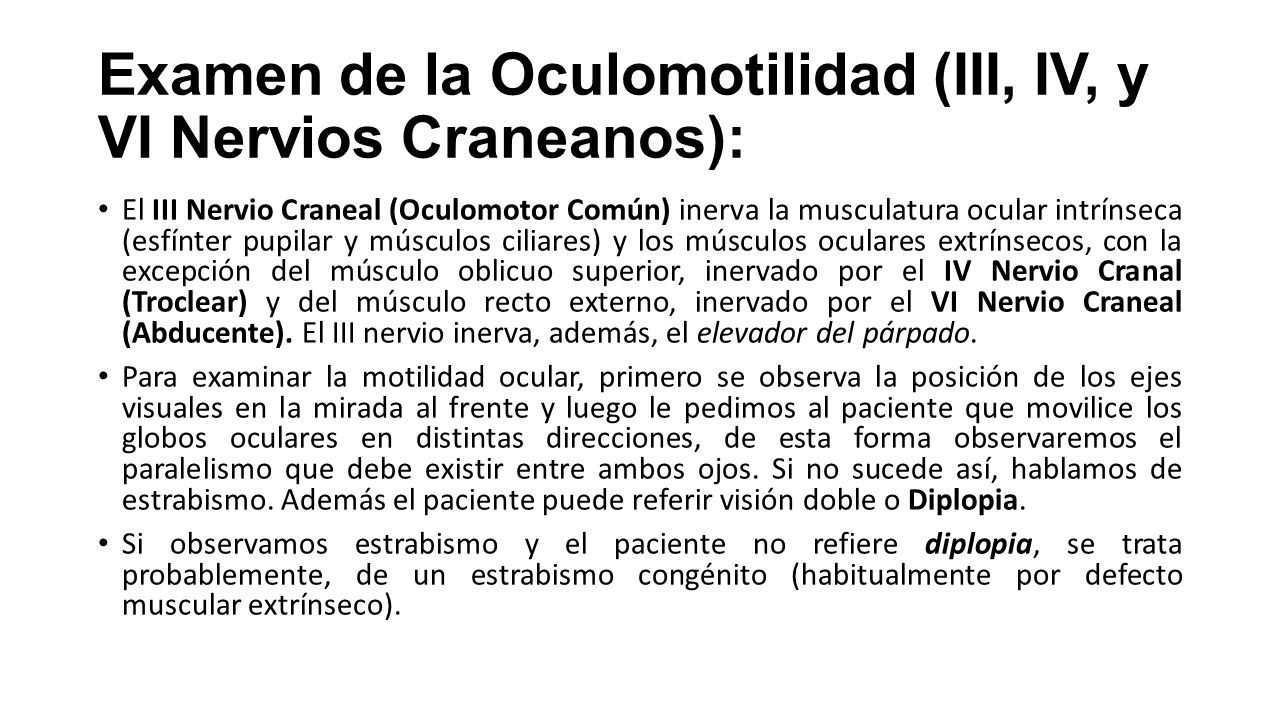 Examen de la Oculomotilidad (III, IV, y VI Nervios Craneanos):

• El III Nervio Craneal (Oculomotor Común) inerva la musculatura ocular intrínseca (esfínter pupilar y músculos ciliares) y los músculos oculares extrínsecos, con la excepción del músculo oblicuo superior, inervado por el IV Nervio Cranal (Troclear) y del músculo recto externo, inervado por el VI Nervio Craneal (Abducente). El III nervio inerva, además, el elevador del párpado.

• Para examinar la motilidad ocular, primero se observa la posición de los ejes visuales en la mirada al frente y luego le pedimos al paciente que movilice los globos oculares en distintas direcciones, de esta forma observaremos el paralelismo que debe existir entre ambos ojos. Si no sucede así, hablamos de estrabismo. Además el paciente puede referir visión doble o Diplopia.

• Si observamos estrabismo y el paciente no refiere diplopia, se trata probablemente, de un estrabismo congénito (habitualmente por defecto muscular extrínseco).